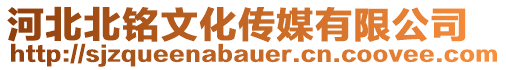 河北北铭文化传媒有限公司
http://sjzqueenabauer.cn.coovee.com